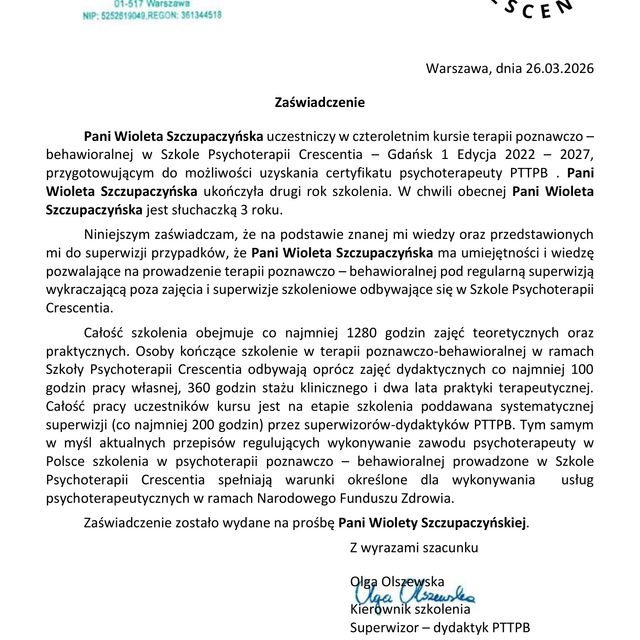 01-517 Warszawa
NIP: 5252819049,REGON: 361344518

SCEN

Warszawa, dnia 26.03.2026

Zaświadczenie

Pani Wioleta Szczupaczyńska uczestniczy w czteroletnim kursie terapii poznawczo – behawioralnej w Szkole Psychoterapii Crescentia – Gdańsk 1 Edycja 2022 – 2027, przygotowującym do możliwości uzyskania certyfikatu psychoterapeuty PTTPB . Pani Wioleta Szczupaczyńska ukończyła drugi rok szkolenia. W chwili obecnej Pani Wioleta Szczupaczyńska jest słuchaczką 3 roku.

Niniejszym zaświadczam, że na podstawie znanej mi wiedzy oraz przedstawionych mi do superwizji przypadków, że Pani Wioleta Szczupaczyńska ma umiejętności i wiedzę pozwalające na prowadzenie terapii poznawczo – behawioralnej pod regularną superwizją wykraczającą poza zajęcia i superwizje szkoleniowe odbywające się w Szkole Psychoterapii Crescentia.

Całość szkolenia obejmuje co najmniej 1280 godzin zajęć teoretycznych oraz praktycznych. Osoby kończące szkolenie w terapii poznawczo-behawioralnej w ramach Szkoły Psychoterapii Crescentia odbywają oprócz zajęć dydaktycznych co najmniej 100 godzin pracy własnej, 360 godzin stażu klinicznego i dwa lata praktyki terapeutycznej. Całość pracy uczestników kursu jest na etapie szkolenia poddawana systematycznej superwizji (co najmniej 200 godzin) przez superwizorów-dydaktyków PTTPB. Tym samym w myśl aktualnych przepisów regulujących wykonywanie zawodu psychoterapeuty w Polsce szkolenia w psychoterapii poznawczo – behawioralnej prowadzone w Szkole Psychoterapii Crescentia spełniają warunki określone dla wykonywania usług psychoterapeutycznych w ramach Narodowego Funduszu Zdrowia.

Zaświadczenie zostało wydane na prośbę Pani Wiolety Szczupaczyńskiej.

Z wyrazami szacunku

Olga Olszewska
Olga Olszewska
Kierownik szkolenia
Superwizor – dydaktyk PTTPB